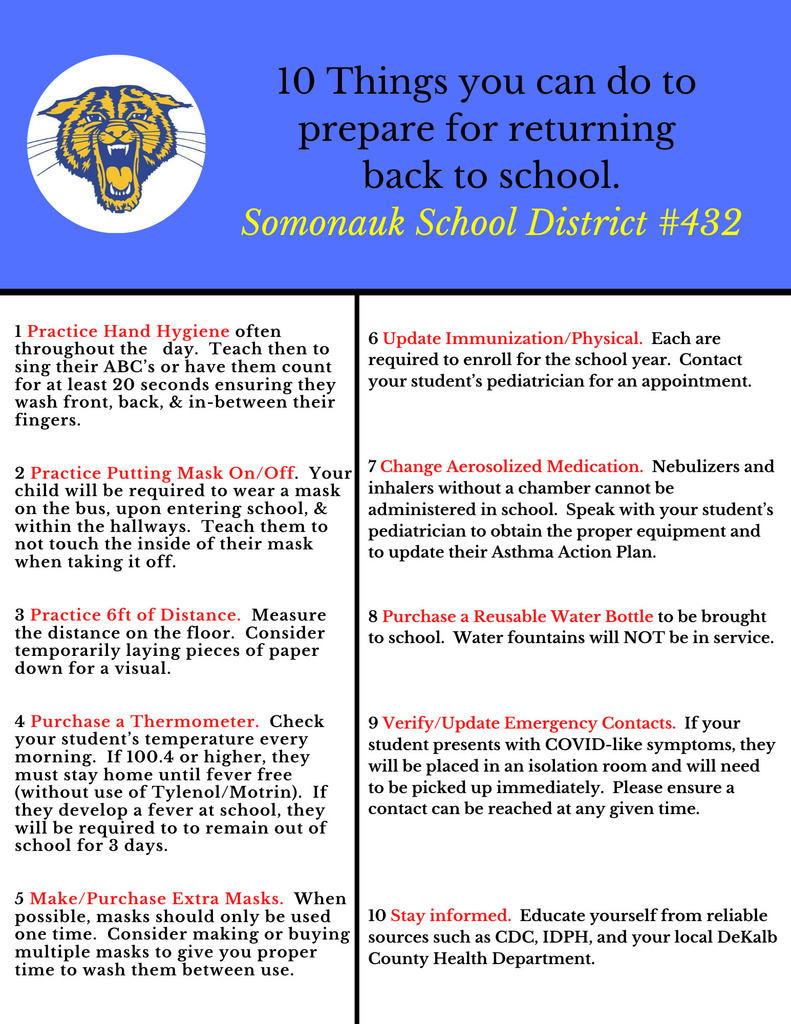 10 Things you can do to prepare for returning back to school.
Somonauk School District #432

1 Practice Hand Hygiene often throughout the day. Teach then to sing their ABC's or have them count for at least 20 seconds ensuring they wash front, back, & in-between their fingers.

2 Practice Putting Mask On/Off. Your child will be required to wear a mask on the bus, upon entering school, & within the hallways. Teach them to not touch the inside of their mask when taking it off.

3 Practice 6ft of Distance. Measure the distance on the floor. Consider temporarily laying pieces of paper down for a visual.

4 Purchase a Thermometer. Check your student's temperature every morning. If 100.4 or higher, they must stay home until fever free (without use of Tylenol/Motrin). If they develop a fever at school, they will be required to to remain out of school for 3 days.

5 Make/Purchase Extra Masks. When possible, masks should only be used one time. Consider making or buying multiple masks to give you proper time to wash them between use.

6 Update Immunization/Physical. Each are required to enroll for the school year. Contact your student's pediatrician for an appointment.

7 Change Aerosolized Medication. Nebulizers and inhalers without a chamber cannot be administered in school. Speak with your student's pediatrician to obtain the proper equipment and to update their Asthma Action Plan.

8 Purchase a Reusable Water Bottle to be brought to school. Water fountains will NOT be in service.

9 Verify/Update Emergency Contacts. If your student presents with COVID-like symptoms, they will be placed in an isolation room and will need to be picked up immediately. Please ensure a contact can be reached at any given time.

10 Stay informed. Educate yourself from reliable sources such as CDC, IDPH, and your local DeKalb County Health Department.